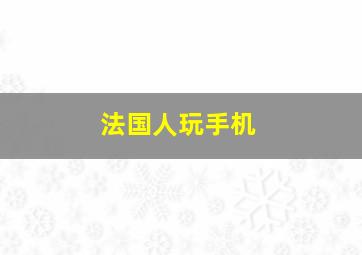 法国人玩手机